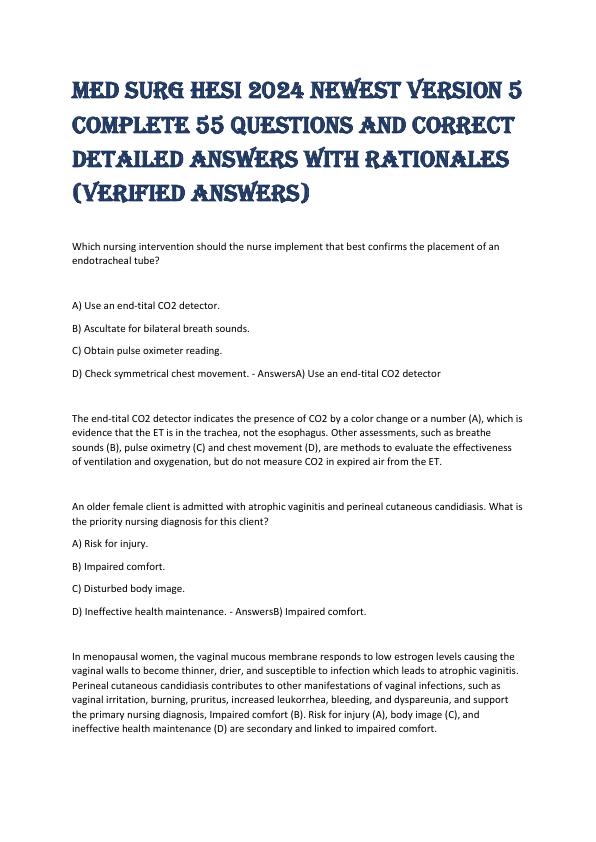 MED SURG HESI 2024 NEWEST VERSION 5 COMPLETE 55 QUESTIONS AND CORRECT DETAILED ANSWERS WITH RATIONALES (VERIFIED ANSWERS)

Which nursing intervention should the nurse implement that best confirms the placement of an endotracheal tube?

A) Use an end-tital CO2 detector.

B) Ascultate for bilateral breath sounds.

C) Obtain pulse oximeter reading.

D) Check symmetrical chest movement. - AnswersA) Use an end-tital CO2 detector

The end-tital CO2 detector indicates the presence of CO2 by a color change or a number (A), which is evidence that the ET is in the trachea, not the esophagus. Other assessments, such as breathe sounds (B), pulse oximetry (C) and chest movement (D), are methods to evaluate the effectiveness of ventilation and oxygenation, but do not measure CO2 in expired air from the ET.

An older female client is admitted with atrophic vaginitis and perineal cutaneous candidiasis. What is the priority nursing diagnosis for this client?

A) Risk for injury.

B) Impaired comfort.

C) Disturbed body image.

D) Ineffective health maintenance. - AnswersB) Impaired comfort.

In menopausal women, the vaginal mucous membrane responds to low estrogen levels causing the vaginal walls to become thinner, drier, and susceptible to infection which leads to atrophic vaginitis. Perineal cutaneous candidiasis contributes to other manifestations of vaginal infections, such as vaginal irritation, burning, pruritus, increased leukorrhea, bleeding, and dyspareunia, and support the primary nursing diagnosis, Impaired comfort (B). Risk for injury (A), body image (C), and ineffective health maintenance (D) are secondary and linked to impaired comfort.